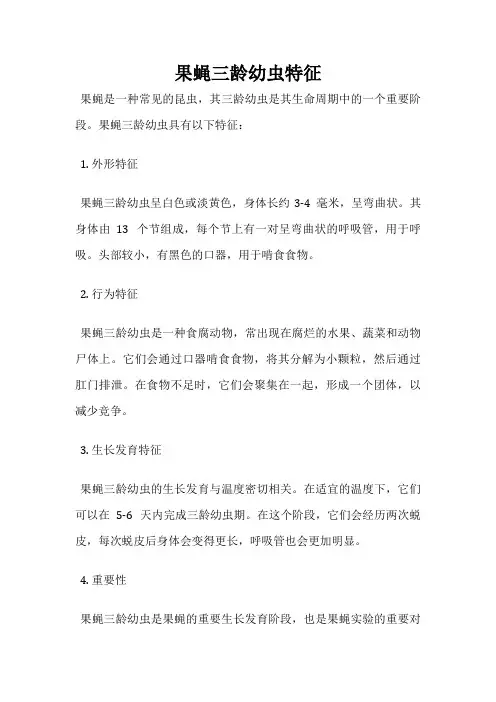 果蝇三龄幼虫特征

果蝇是一种常见的昆虫，其三龄幼虫是其生命周期中的一个重要阶段。果蝇三龄幼虫具有以下特征：

1. 外形特征

果蝇三龄幼虫呈白色或淡黄色，身体长约 3-4 毫米，呈弯曲状。其身体由 13 个节组成，每个节上有一对呈弯曲状的呼吸管，用于呼吸。头部较小，有黑色的口器，用于啃食食物。

2. 行为特征

果蝇三龄幼虫是一种食腐动物，常出现在腐烂的水果、蔬菜和动物尸体上。它们会通过口器啃食食物，将其分解为小颗粒，然后通过肛门排泄。在食物不足时，它们会聚集在一起，形成一个团体，以减少竞争。

3. 生长发育特征

果蝇三龄幼虫的生长发育与温度密切相关。在适宜的温度下，它们可以在 5-6 天内完成三龄幼虫期。在这个阶段，它们会经历两次蜕皮，每次蜕皮后身体会变得更长，呼吸管也会更加明显。

4. 重要性

果蝇三龄幼虫是果蝇的重要生长发育阶段，也是果蝇实验的重要对